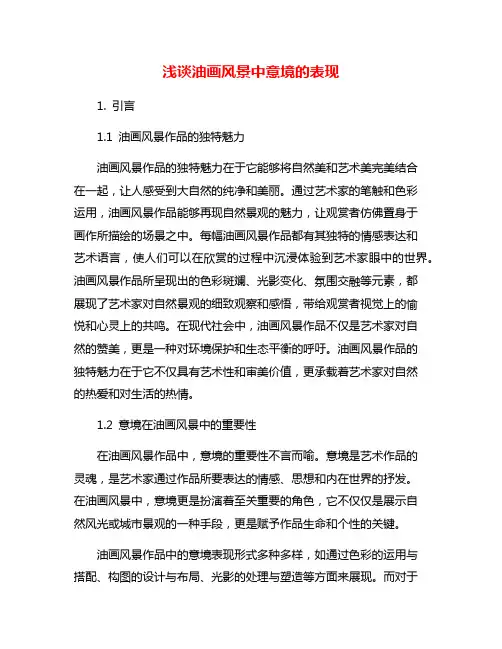 浅谈油画风景中意境的表现

1. 引言

1.1 油画风景作品的独特魅力

油画风景作品的独特魅力在于它能够将自然美和艺术美完美结合在一起，让人感受到大自然的纯净和美丽。通过艺术家的笔触和色彩运用，油画风景作品能够再现自然景观的魅力，让观赏者仿佛置身于画作所描绘的场景之中。每幅油画风景作品都有其独特的情感表达和艺术语言，使人们可以在欣赏的过程中沉浸体验到艺术家眼中的世界。油画风景作品所呈现出的色彩斑斓、光影变化、氛围交融等元素，都展现了艺术家对自然景观的细致观察和感悟，带给观赏者视觉上的愉悦和心灵上的共鸣。在现代社会中，油画风景作品不仅是艺术家对自然的赞美，更是一种对环境保护和生态平衡的呼吁。油画风景作品的独特魅力在于它不仅具有艺术性和审美价值，更承载着艺术家对自然的热爱和对生活的热情。

1.2 意境在油画风景中的重要性

在油画风景作品中，意境的重要性不言而喻。意境是艺术作品的灵魂，是艺术家通过作品所要表达的情感、思想和内在世界的抒发。在油画风景中，意境更是扮演着至关重要的角色，它不仅仅是展示自然风光或城市景观的一种手段，更是赋予作品生命和个性的关键。

油画风景作品中的意境表现形式多种多样，如通过色彩的运用与搭配、构图的设计与布局、光影的处理与塑造等方面来展现。而对于